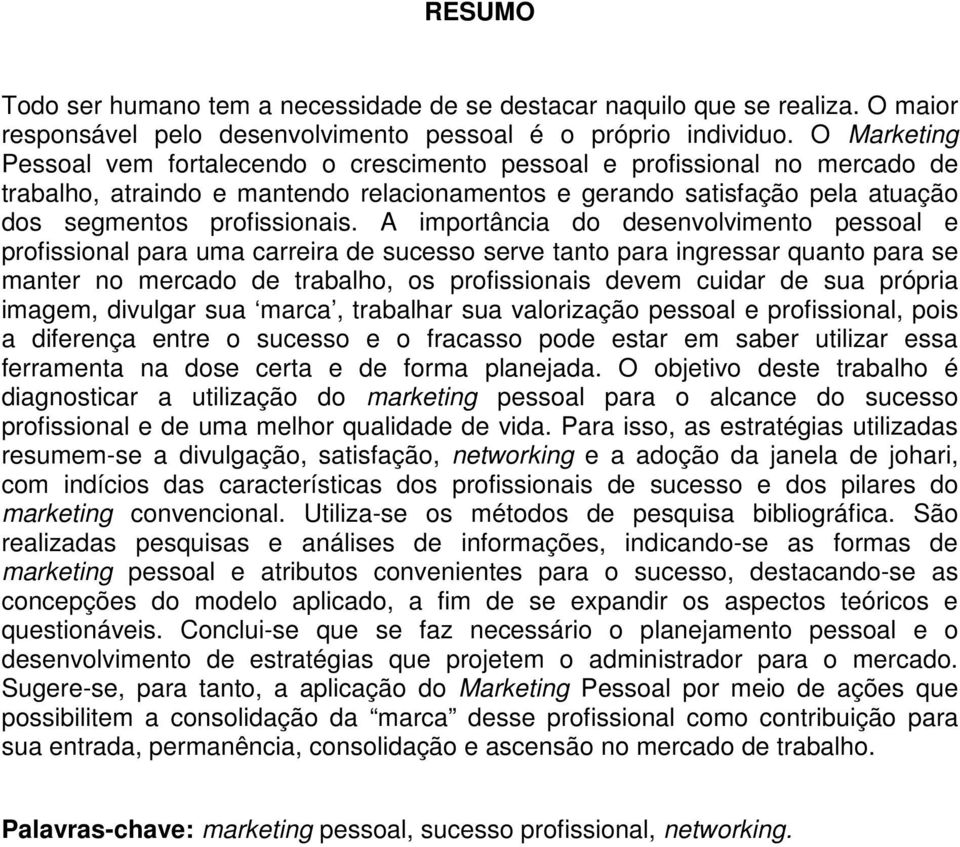 RESUMO

Todo ser humano tem a necessidade de se destacar naquilo que se realiza. O maior responsável pelo desenvolvimento pessoal é o próprio individuo. O Marketing Pessoal vem fortalecendo o crescimento pessoal e profissional no mercado de trabalho, atraindo e mantendo relacionamentos e gerando satisfação pela atuação dos segmentos profissionais. A importância do desenvolvimento pessoal e profissional para uma carreira de sucesso serve tanto para ingressar quanto para se manter no mercado de trabalho, os profissionais devem cuidar de sua própria imagem, divulgar sua ‘marca’, trabalhar sua valorização pessoal e profissional, pois a diferença entre o sucesso e o fracasso pode estar em saber utilizar essa ferramenta na dose certa e de forma planejada. O objetivo deste trabalho é diagnosticar a utilização do marketing pessoal para o alcance do sucesso profissional e de uma melhor qualidade de vida. Para isso, as estratégias utilizadas resumem-se a divulgação, satisfação, networking e a adoção da janela de johari, com indícios das características dos profissionais de sucesso e dos pilares do marketing convencional. Utiliza-se os métodos de pesquisa bibliográfica. São realizadas pesquisas e análises de informações, indicando-se as formas de marketing pessoal e atributos convenientes para o sucesso, destacando-se as concepções do modelo aplicado, a fim de se expandir os aspectos teóricos e questionáveis. Conclui-se que se faz necessário o planejamento pessoal e o desenvolvimento de estratégias que projetem o administrador para o mercado. Sugere-se, para tanto, a aplicação do Marketing Pessoal por meio de ações que possibilitem a consolidação da “marca” desse profissional como contribuição para sua entrada, permanência, consolidação e ascensão no mercado de trabalho.

Palavras-chave: marketing pessoal, sucesso profissional, networking.